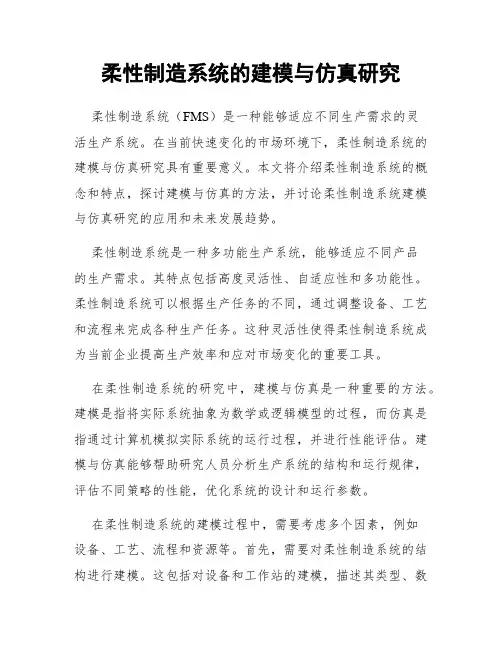 柔性制造系统的建模与仿真研究

柔性制造系统（FMS）是一种能够适应不同生产需求的灵活生产系统。在当前快速变化的市场环境下，柔性制造系统的建模与仿真研究具有重要意义。本文将介绍柔性制造系统的概念和特点，探讨建模与仿真的方法，并讨论柔性制造系统建模与仿真研究的应用和未来发展趋势。

柔性制造系统是一种多功能生产系统，能够适应不同产品的生产需求。其特点包括高度灵活性、自适应性和多功能性。柔性制造系统可以根据生产任务的不同，通过调整设备、工艺和流程来完成各种生产任务。这种灵活性使得柔性制造系统成为当前企业提高生产效率和应对市场变化的重要工具。

在柔性制造系统的研究中，建模与仿真是一种重要的方法。建模是指将实际系统抽象为数学或逻辑模型的过程，而仿真是指通过计算机模拟实际系统的运行过程，并进行性能评估。建模与仿真能够帮助研究人员分析生产系统的结构和运行规律，评估不同策略的性能，优化系统的设计和运行参数。

在柔性制造系统的建模过程中，需要考虑多个因素，例如设备、工艺、流程和资源等。首先，需要对柔性制造系统的结构进行建模。这包括对设备和工作站的建模，描述其类型、数